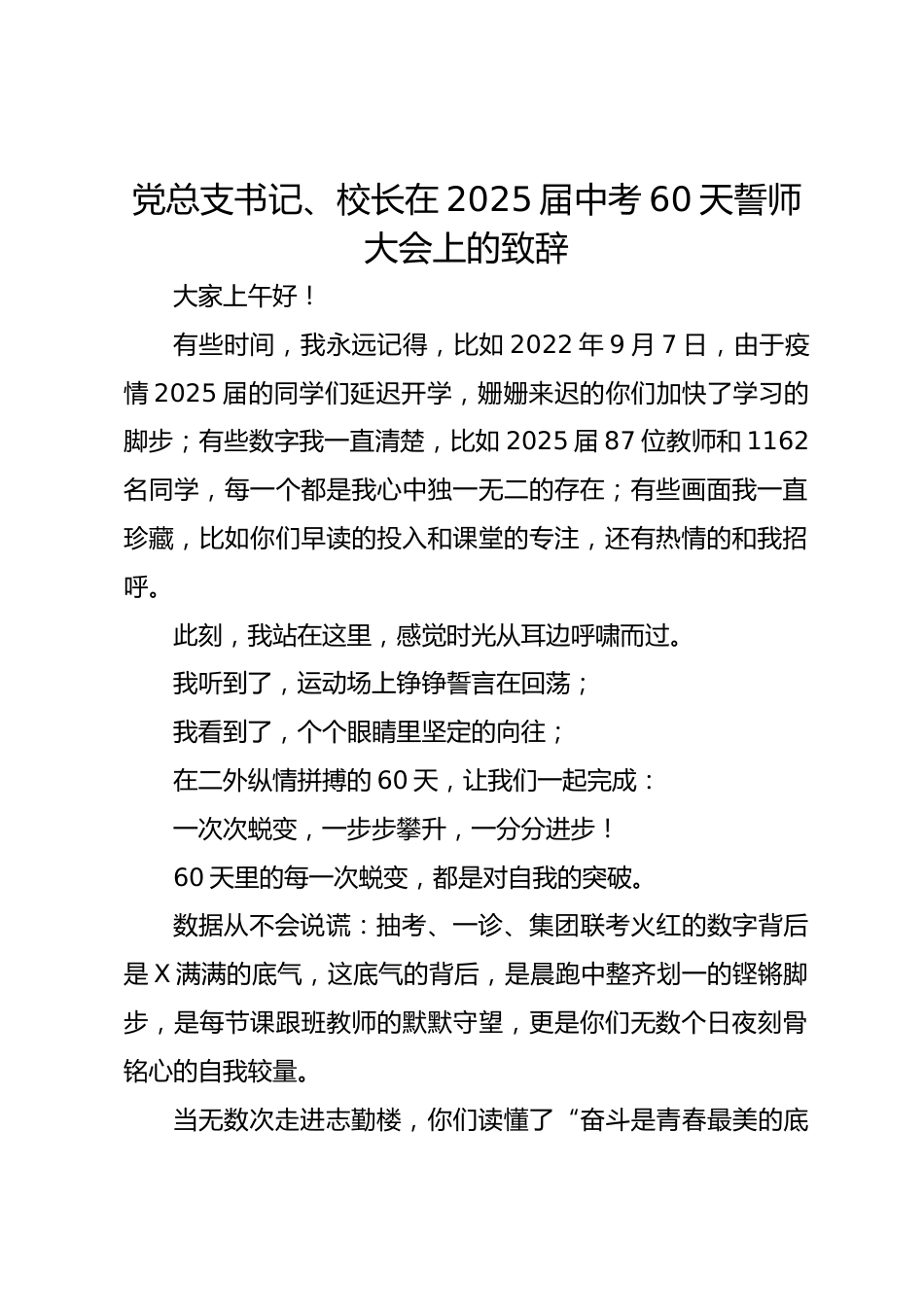 党总支书记、校长在 2025 届中考 60 天誓师大会上的致辞

大家上午好！

有些时间，我永远记得，比如 2022 年 9 月 7 日，由于疫情 2025 届的同学们延迟开学，姗姗来迟的你们加快了学习的脚步；有些数字我一直清楚，比如 2025 届 87 位教师和 1162 名同学，每一个都是我心中独一无二的存在；有些画面我一直珍藏，比如你们早读的投入和课堂的专注，还有热情的和我招呼。

此刻，我站在这里，感觉时光从耳边呼啸而过。

我听到了，运动场上铮铮誓言在回荡；

我看到了，个个眼睛里坚定的向往；

在二外纵情拼搏的 60 天，让我们一起完成：

一次次蜕变，一步步攀升，一分分进步！

60 天里的每一次蜕变，都是对自我的突破。

数据从不会说谎：抽考、一诊、集团联考火红的数字背后是 X 满满的底气，这底气的背后，是晨跑中整齐划一的铿锵脚步，是每节课跟班教师的默默守望，更是你们无数个日夜刻骨铭心的自我较量。

当无数次走进志勤楼，你们读懂了“奋斗是青春最美的底